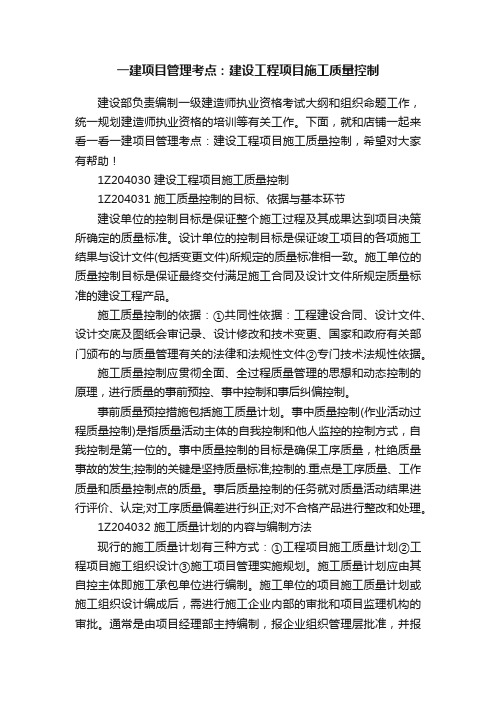 一建项目管理考点：建设工程项目施工质量控制

建设部负责编制一级建造师执业资格考试大纲和组织命题工作，统一规划建造师执业资格的培训等有关工作。下面，就和店铺一起来看一看一建项目管理考点：建设工程项目施工质量控制，希望对大家有帮助！

1Z204030 建设工程项目施工质量控制

1Z204031 施工质量控制的目标、依据与基本环节

建设单位的控制目标是保证整个施工过程及其成果达到项目决策所确定的质量标准。设计单位的控制目标是保证竣工项目的各项施工结果与设计文件(包括变更文件)所规定的质量标准相一致。施工单位的质量控制目标是保证最终交付满足施工合同及设计文件所规定质量标准的建设工程产品。

施工质量控制的依据：①共同性依据：工程建设合同、设计文件、设计交底及图纸会审记录、设计修改和技术变更、国家和政府有关部门颁布的与质量管理有关的法律和法规性文件②专门技术法规性依据。

施工质量控制应贯彻全面、全过程质量管理的思想和动态控制的原理，进行质量的事前预控、事中控制和事后纠偏控制。

事前质量预控措施包括施工质量计划。事中质量控制(作业活动过程质量控制)是指质量活动主体的自我控制和他人监控的控制方式，自我控制是第一位的。事中质量控制的目标是确保工序质量，杜绝质量事故的发生;控制的关键是坚持质量标准;控制的.重点是工序质量、工作质量和质量控制点的质量。事后质量控制的任务就对质量活动结果进行评价、认定;对工序质量偏差进行纠正;对不合格产品进行整改和处理。

1Z204032 施工质量计划的内容与编制方法

现行的施工质量计划有三种方式：①工程项目施工质量计划②工程项目施工组织设计③施工项目管理实施规划。施工质量计划应由其自控主体即施工承包单位进行编制。施工单位的项目施工质量计划或施工组织设计编成后，需进行施工企业内部的审批和项目监理机构的审批。通常是由项目经理部主持编制，报企业组织管理层批准，并报